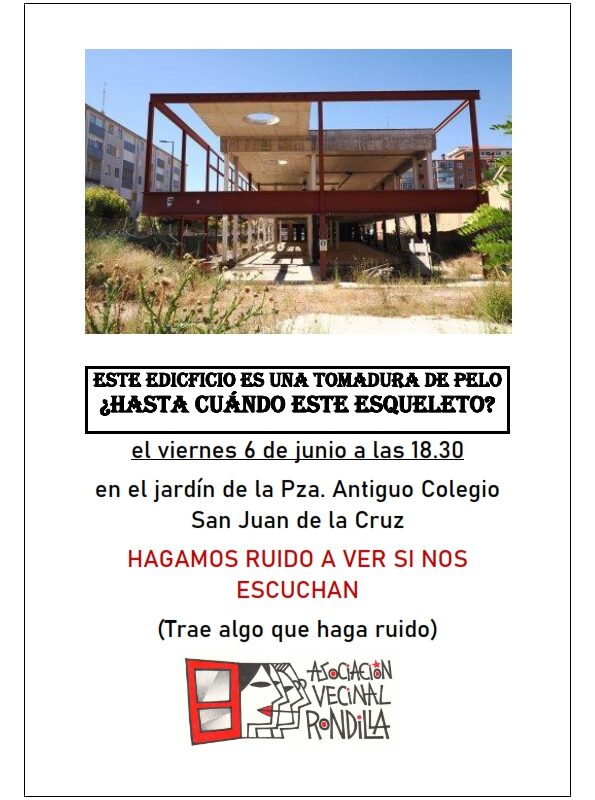 ESTE EDICFICIO ES UNA TOMADURA DE PELO
¿HASTA CUÁNDO ESTE ESQUELETO?

el viernes 6 de junio a las 18.30

en el jardín de la Pza. Antiguo Colegio San Juan de la Cruz

HAGAMOS RUIDO A VER SI NOS ESCUCHAN

(Trae algo que haga ruido)

ASOCIACIÓN
VECINAL
RONDILLA